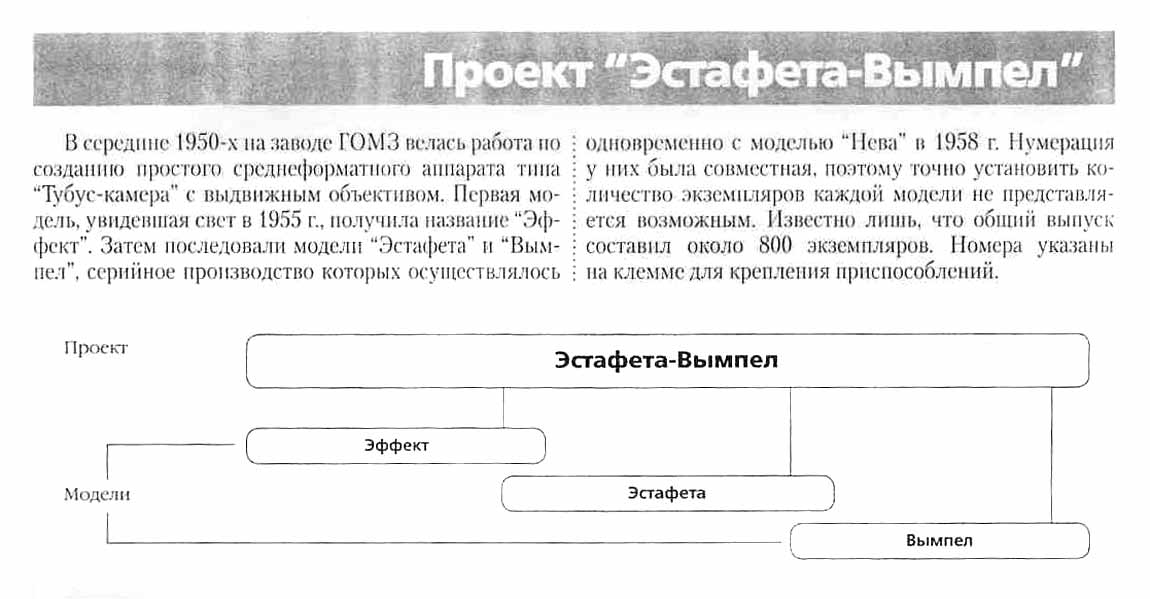 Проект "Эстафета-Вымпел"

В середине 1950-х на заводе ГОМЗ велась работа по созданию простого среднеформатного аппарата типа "Тубус-камера" с выдвижным объективом. Первая модель, увидевшая свет в 1955 г., получила название "Эффект". Затем последовали модели "Эстафета" и "Вымпел", серийное производство которых осуществлялось

одновременно с моделью "Нева" в 1958 г. Нумерация у них была совместная, поэтому точно установить количество экземпляров каждой модели не представляется возможным. Известно лишь, что общий выпуск составил около 800 экземпляров. Номера указаны на клемме для крепления приспособлений.

Проект

Эстафета-Вымпел

Эффект

Модели

Эстафета

Вымпел